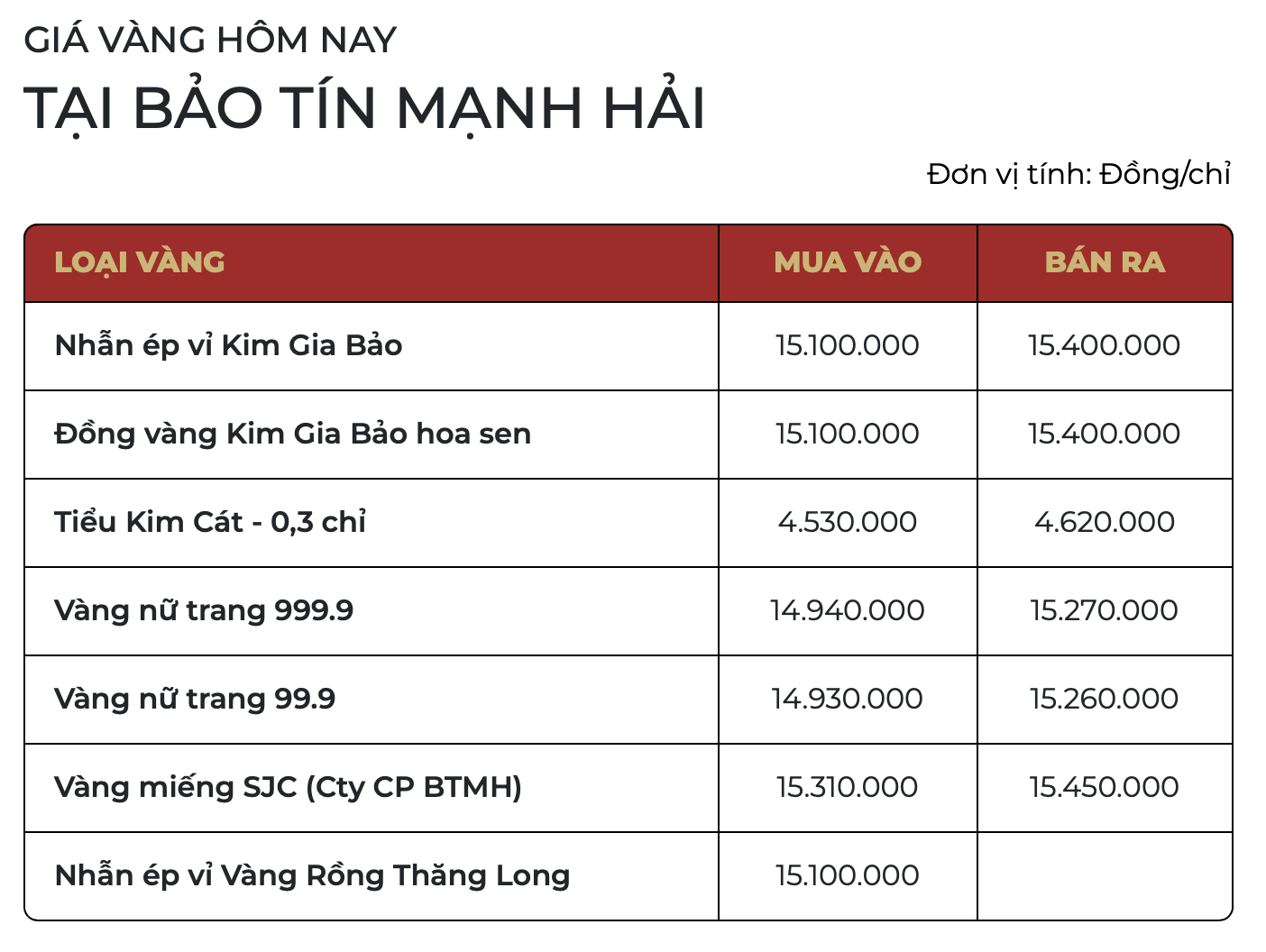 GIÁ VÀNG HÔM NAY
TẠI BẢO TÍN MẠNH HẢI

Đơn vị tính: Đồng/chỉ

| LOẠI VÀNG | MUA VÀO | BÁN RA |
|---|---|---|
| Nhẫn ép vỉ Kim Gia Bảo | 15.100.000 | 15.400.000 |
| Đồng vàng Kim Gia Bảo hoa sen | 15.100.000 | 15.400.000 |
| Tiểu Kim Cát - 0,3 chỉ | 4.530.000 | 4.620.000 |
| Vàng nữ trang 999.9 | 14.940.000 | 15.270.000 |
| Vàng nữ trang 99.9 | 14.930.000 | 15.260.000 |
| Vàng miếng SJC (Cty CP BTMH) | 15.310.000 | 15.450.000 |
| Nhẫn ép vỉ Vàng Rồng Thăng Long | 15.100.000 | |